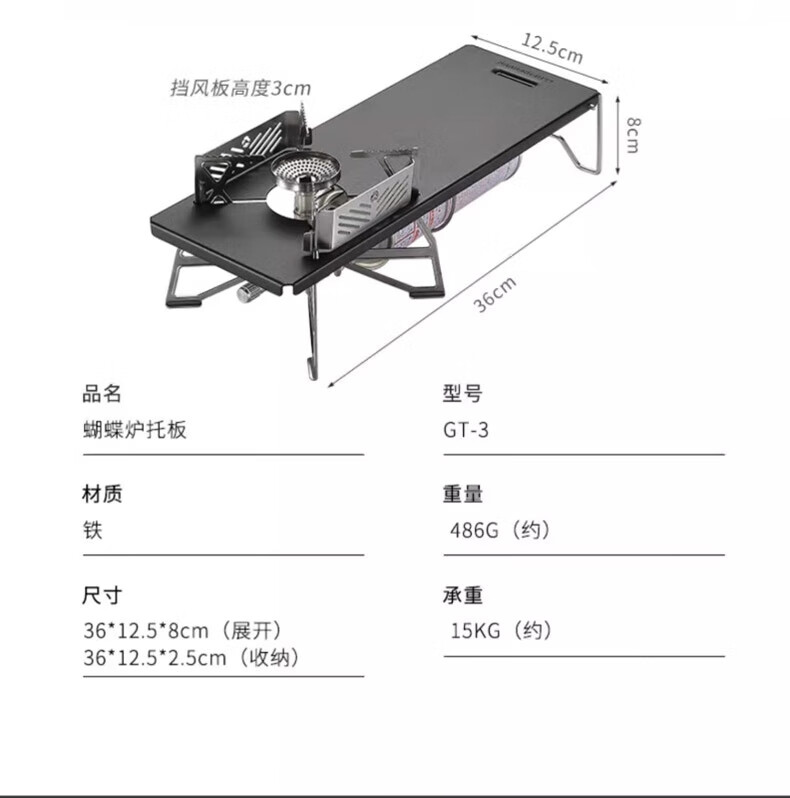 12.5cm

挡风板高度3cm

8cm

36cm

品名
蝴蝶炉托板

材质
铁

尺寸
36*12.5*8cm（展开）
36*12.5*2.5cm（收纳）

型号
GT-3

重量
486G（约）

承重
15KG（约）